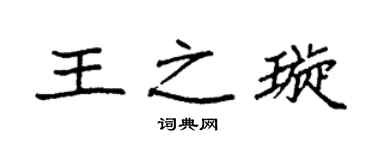 王之璇

词典网